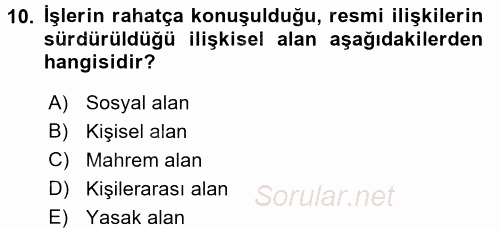 10. İşlerin rahatça konuşulduğu, resmi ilişkilerin sürdürüldüğü ilişkisel alan aşağıdakilerden hangisidir?

A) Sosyal alan
B) Kişisel alan
C) Mahrem alan
D) Kişilerarası alan
E) Yasak alan

Sorular.net